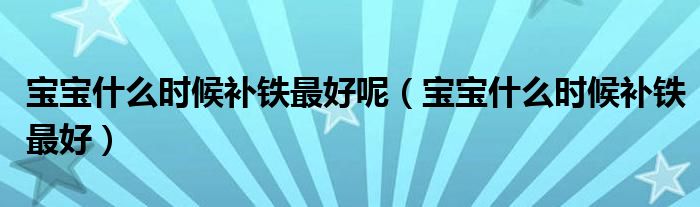 宝宝什么时候补铁最好呢（宝宝什么时候补铁最好）